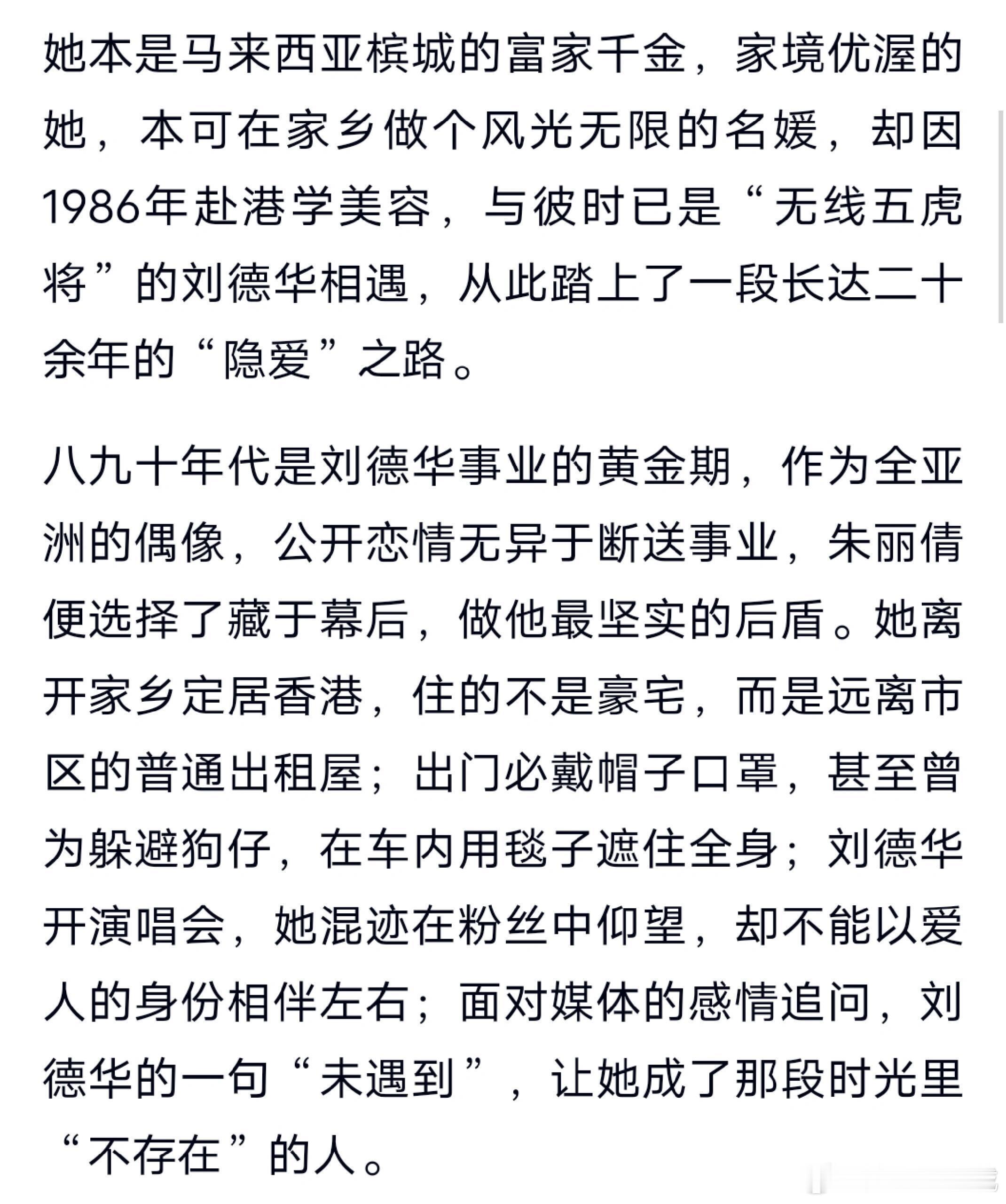 她本是马来西亚槟城的富家千金，家境优渥的她，本可在家乡做个风光无限的名媛，却因1986年赴港学美容，与彼时已是“无线五虎将”的刘德华相遇，从此踏上了一段长达二十余年的“隐爱”之路。

八九十年代是刘德华事业的黄金期，作为全亚洲的偶像，公开恋情无异于断送事业，朱丽倩便选择了藏于幕后，做他最坚实的后盾。她离开家乡定居香港，住的不是豪宅，而是远离市区的普通出租屋；出门必戴帽子口罩，甚至曾为躲避狗仔，在车内用毯子遮住全身；刘德华开演唱会，她混迹在粉丝中仰望，却不能以爱人的身份相伴左右；面对媒体的感情追问，刘德华的一句“未遇到”，让她成了那段时光里“不存在”的人。